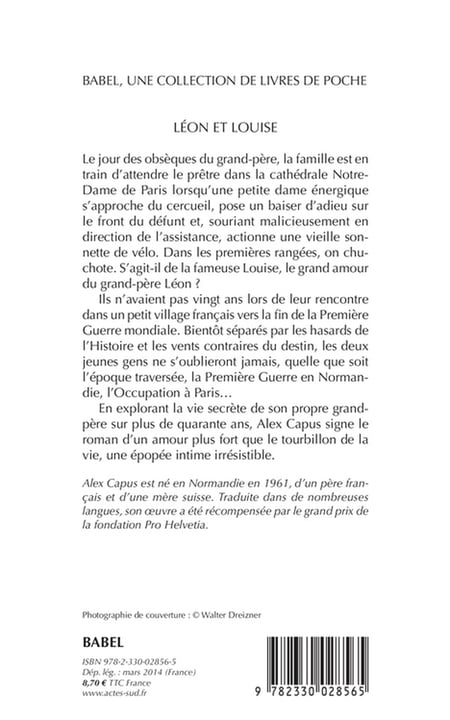 BABEL, UNE COLLECTION DE LIVRES DE POCHE

LÉON ET LOUISE

Le jour des obsèques du grand-père, la famille est en train d'attendre le prêtre dans la cathédrale Notre-Dame de Paris lorsqu'une petite dame énergique s'approche du cercueil, pose un baiser d'adieu sur le front du défunt et, souriant malicieusement en direction de l'assistance, actionne une vieille sonnette de vélo. Dans les premières rangées, on chuchote. S'agit-il de la fameuse Louise, le grand amour du grand-père Léon ?

Ils n'avaient pas vingt ans lors de leur rencontre dans un petit village français vers la fin de la Première Guerre mondiale. Bientôt séparés par les hasards de l'Histoire et les vents contraires du destin, les deux jeunes gens ne s'oublieront jamais, quelle que soit l'époque traversée, la Première Guerre en Normandie, l'Occupation à Paris…

En explorant la vie secrète de son propre grand-père sur plus de quarante ans, Alex Capus signe le roman d'un amour plus fort que le tourbillon de la vie, une épopée intime irrésistible.

Alex Capus est né en Normandie en 1961, d'un père français et d'une mère suisse. Traduite dans de nombreuses langues, son œuvre a été récompensée par le grand prix de la fondation Pro Helvetia.

Photographie de couverture : © Walter Dreizner

BABEL

ISBN 978-2-330-02856-5
Dép. lég. : mars 2014 (France)
8,70 € TTC France
www.actes-sud.fr

9 782330 028565